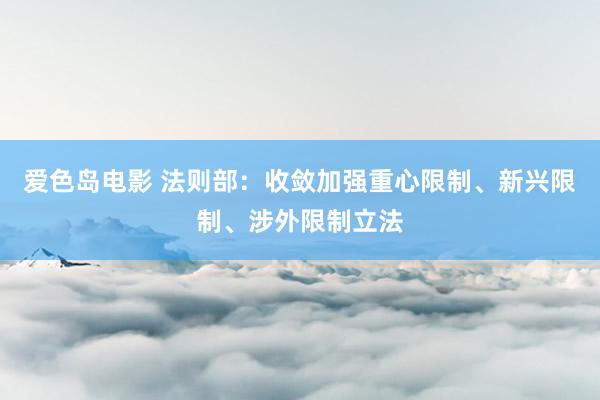 爱色岛电影 法则部：收敛加强重心限制、新兴限制、涉外限制立法